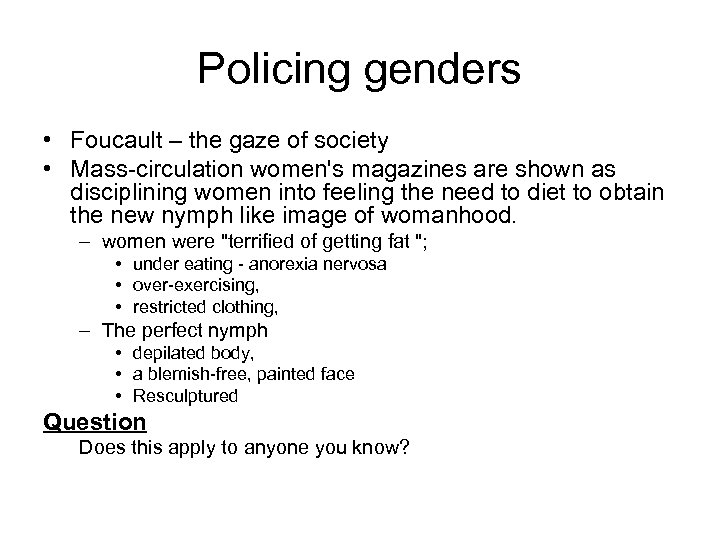 Policing genders

• Foucault – the gaze of society
• Mass-circulation women's magazines are shown as disciplining women into feeling the need to diet to obtain the new nymph like image of womanhood.
– women were "terrified of getting fat ";
• under eating - anorexia nervosa
• over-exercising,
• restricted clothing,
– The perfect nymph
• depilated body,
• a blemish-free, painted face
• Resculptured

Question
Does this apply to anyone you know?